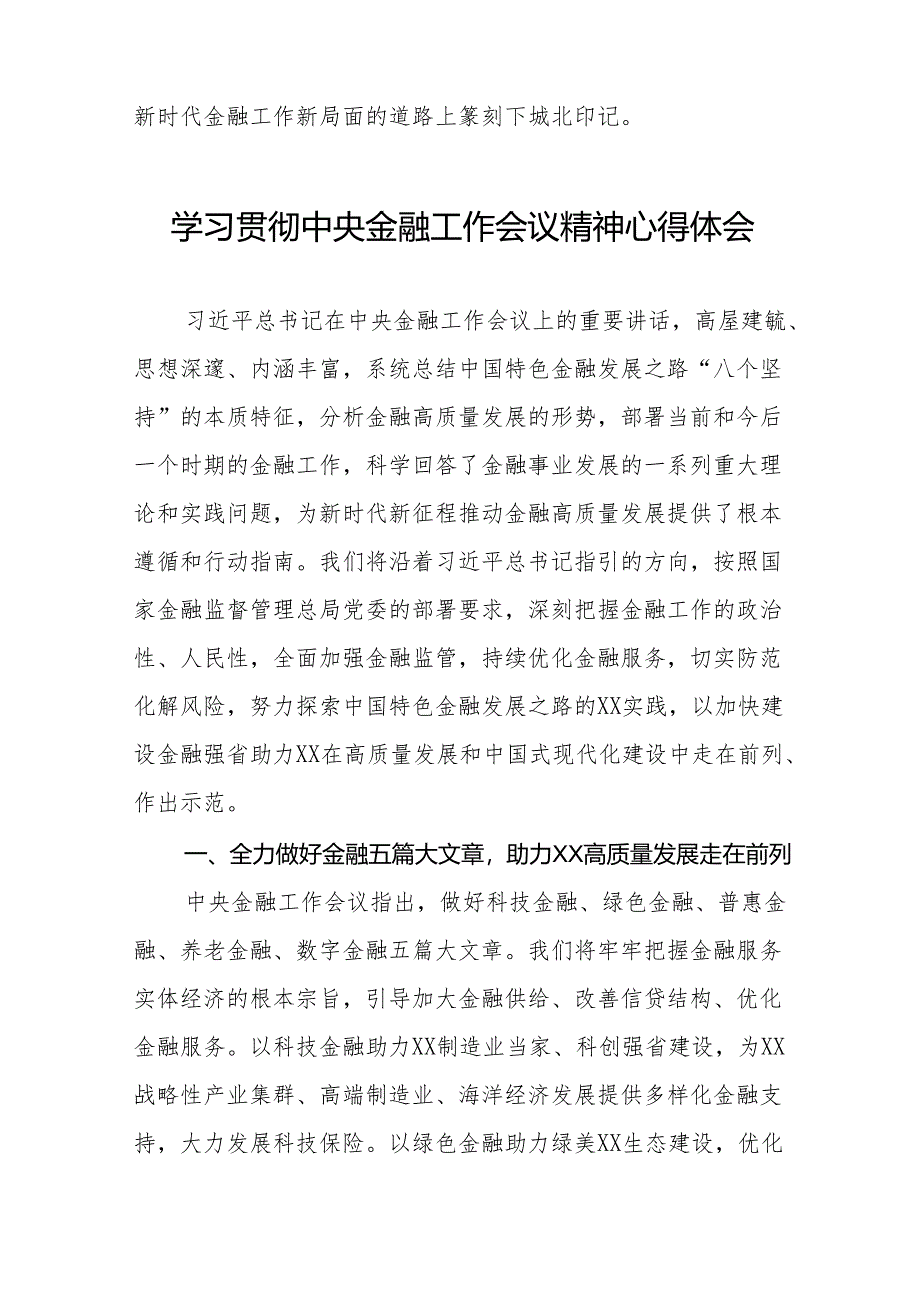 新时代金融工作新局面的道路上篆刻下城北印记。

学习贯彻中央金融工作会议精神心得体会

习近平总书记在中央金融工作会议上的重要讲话，高屋建瓴、思想深邃、内涵丰富，系统总结中国特色金融发展之路“八个坚持”的本质特征，分析金融高质量发展的形势，部署当前和今后一个时期的金融工作，科学回答了金融事业发展的一系列重大理论和实践问题，为新时代新征程推动金融高质量发展提供了根本遵循和行动指南。我们将沿着习近平总书记指引的方向，按照国家金融监督管理总局党委的部署要求，深刻把握金融工作的政治性、人民性，全面加强金融监管，持续优化金融服务，切实防范化解风险，努力探索中国特色金融发展之路的XX实践，以加快建设金融强省助力XX在高质量发展和中国式现代化建设中走在前列、作出示范。

一、全力做好金融五篇大文章，助力XX高质量发展走在前列

中央金融工作会议指出，做好科技金融、绿色金融、普惠金融、养老金融、数字金融五篇大文章。我们将牢牢把握金融服务实体经济的根本宗旨，引导加大金融供给、改善信贷结构、优化金融服务。以科技金融助力XX制造业当家、科创强省建设，为XX战略性产业集群、高端制造业、海洋经济发展提供多样化金融支持，大力发展科技保险。以绿色金融助力绿美XX生态建设，优化